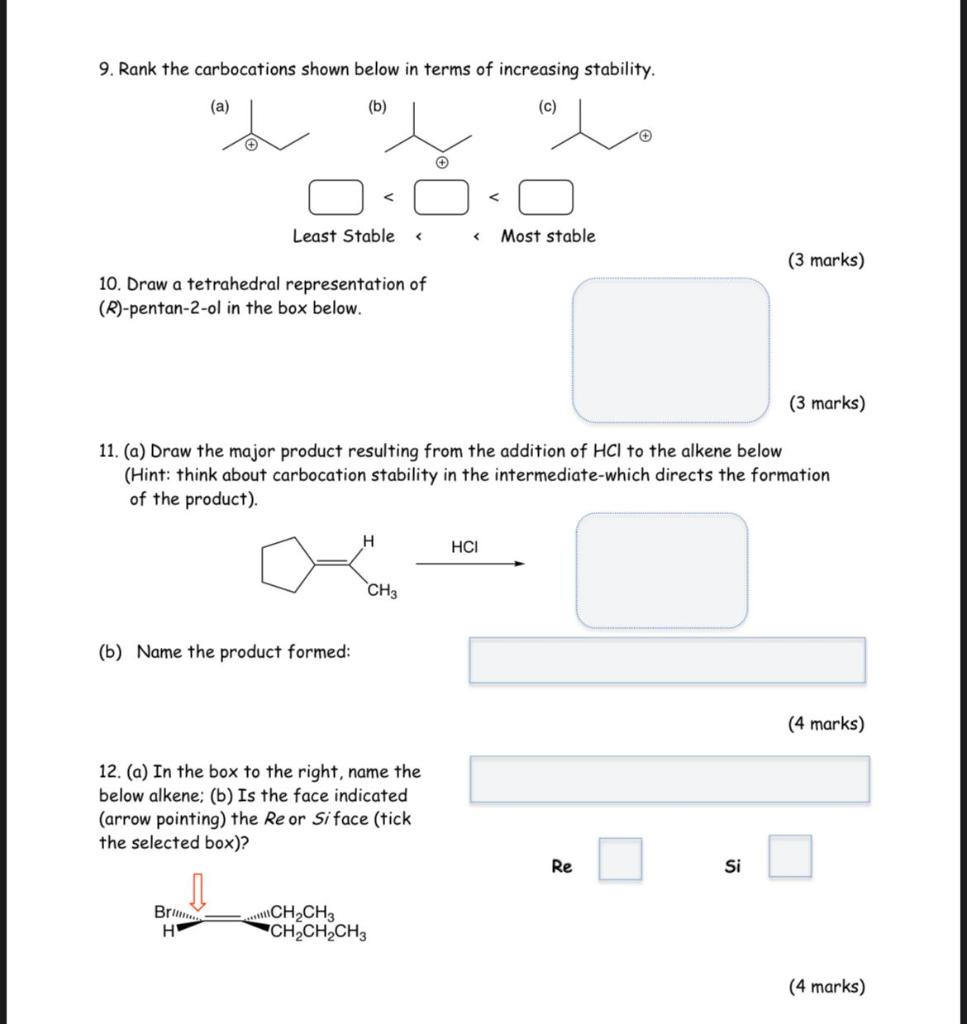 9. Rank the carbocations shown below in terms of increasing stability.

(a) (b) (c)

$\oplus$ $\oplus$ $\oplus$

< <

Least Stable < < Most stable

(3 marks)

10. Draw a tetrahedral representation of (R)-pentan-2-ol in the box below.

(3 marks)

11. (a) Draw the major product resulting from the addition of HCl to the alkene below (Hint: think about carbocation stability in the intermediate-which directs the formation of the product).

H

$CH_3$

HCl

(b) Name the product formed:

(4 marks)

12. (a) In the box to the right, name the below alkene; (b) Is the face indicated (arrow pointing) the Re or Si face (tick the selected box)?

Re Si

Br

H

$CH_2CH_3$

$CH_2CH_2CH_3$

(4 marks)